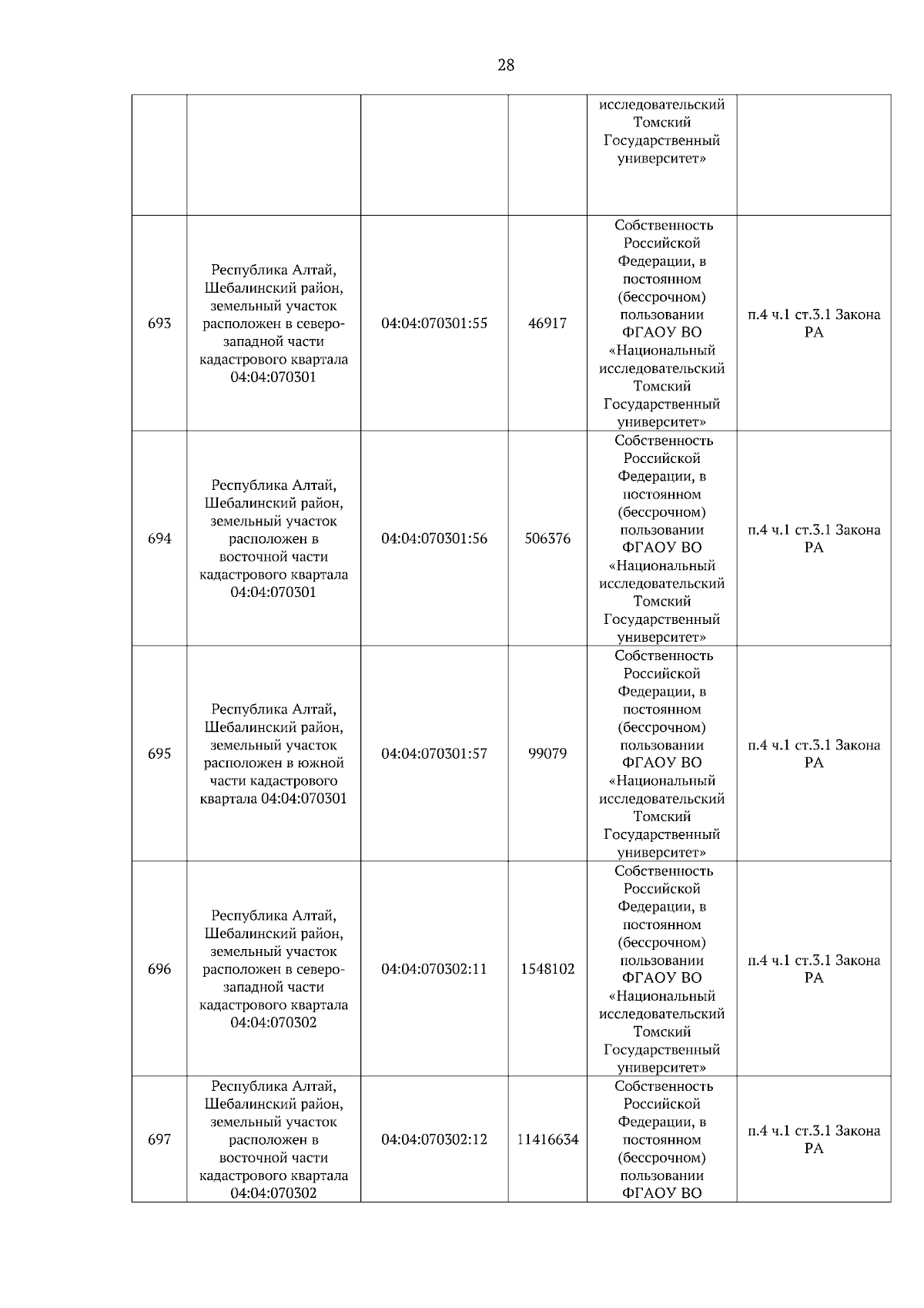 28

|  |  |  |  |  |  |
|---|---|---|---|---|---|
|  |  |  |  | исследовательский Томский Государственный университет» |  |
| 693 | Республика Алтай, Шебалинский район, земельный участок расположен в северо-западной части кадастрового квартала 04:04:070301 | 04:04:070301:55 | 46917 | Собственность Российской Федерации, в постоянном (бессрочном) пользовании ФГАОУ ВО «Национальный исследовательский Томский Государственный университет» | п.4 ч.1 ст.3.1 Закона РА |
| 694 | Республика Алтай, Шебалинский район, земельный участок расположен в восточной части кадастрового квартала 04:04:070301 | 04:04:070301:56 | 506376 | Собственность Российской Федерации, в постоянном (бессрочном) пользовании ФГАОУ ВО «Национальный исследовательский Томский Государственный университет» | п.4 ч.1 ст.3.1 Закона РА |
| 695 | Республика Алтай, Шебалинский район, земельный участок расположен в южной части кадастрового квартала 04:04:070301 | 04:04:070301:57 | 99079 | Собственность Российской Федерации, в постоянном (бессрочном) пользовании ФГАОУ ВО «Национальный исследовательский Томский Государственный университет» | п.4 ч.1 ст.3.1 Закона РА |
| 696 | Республика Алтай, Шебалинский район, земельный участок расположен в северо-западной части кадастрового квартала 04:04:070302 | 04:04:070302:11 | 1548102 | Собственность Российской Федерации, в постоянном (бессрочном) пользовании ФГАОУ ВО «Национальный исследовательский Томский Государственный университет» | п.4 ч.1 ст.3.1 Закона РА |
| 697 | Республика Алтай, Шебалинский район, земельный участок расположен в восточной части кадастрового квартала 04:04:070302 | 04:04:070302:12 | 11416634 | Собственность Российской Федерации, в постоянном (бессрочном) пользовании ФГАОУ ВО | п.4 ч.1 ст.3.1 Закона РА |